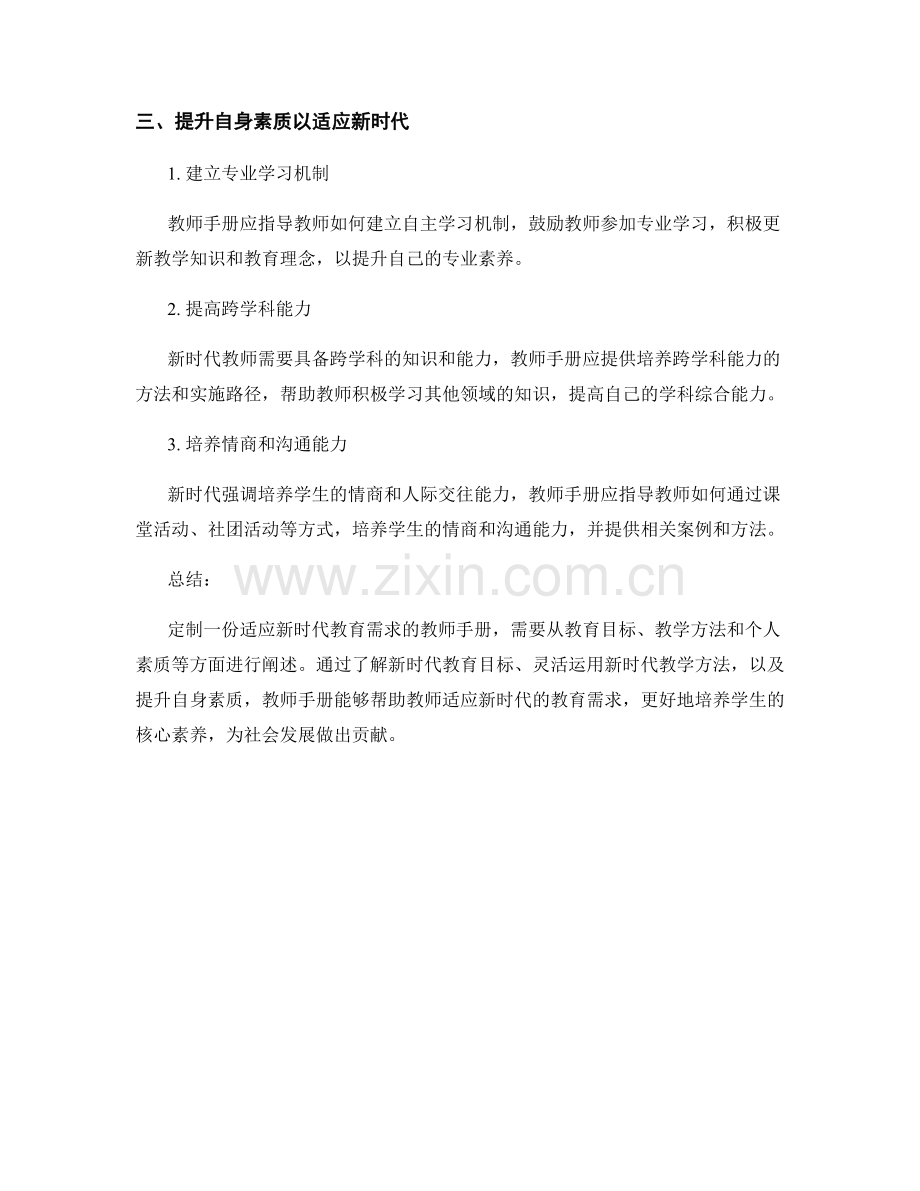 三、提升自身素质以适应新时代

1. 建立专业学习机制

教师手册应指导教师如何建立自主学习机制，鼓励教师参加专业学习，积极更新教学知识和教育理念，以提升自己的专业素养。

2. 提高跨学科能力

新时代教师需要具备跨学科的知识和能力，教师手册应提供培养跨学科能力的方法和实施路径，帮助教师积极学习其他领域的知识，提高自己的学科综合能力。

3. 培养情商和沟通能力

新时代强调培养学生的情商和人际交往能力，教师手册应指导教师如何通过课堂活动、社团活动等方式，培养学生的情商和沟通能力，并提供相关案例和方法。

总结：

www.zixin.com.cn

定制一份适应新时代教育需求的教师手册，需要从教育目标、教学方法和个人素质等方面进行阐述。通过了解新时代教育目标、灵活运用新时代教学方法，以及提升自身素质，教师手册能够帮助教师适应新时代的教育需求，更好地培养学生的核心素养，为社会发展做出贡献。